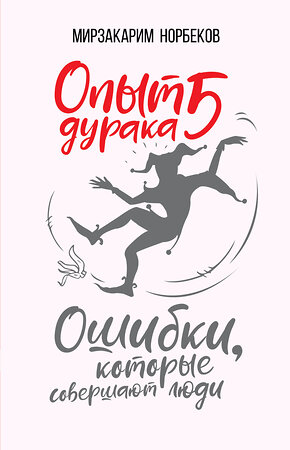 МИРЗАКАРИМ НОРБЕКОВ

Опыт дурака 5

Ошибки, которые совершают люди